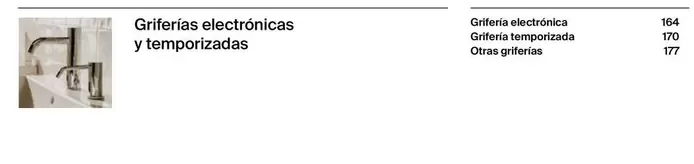 Griferías electrónicas y temporizadas

| | |
|---|---|
| Grifería electrónica | 164 |
| Grifería temporizada | 170 |
| Otras griferías | 177 |